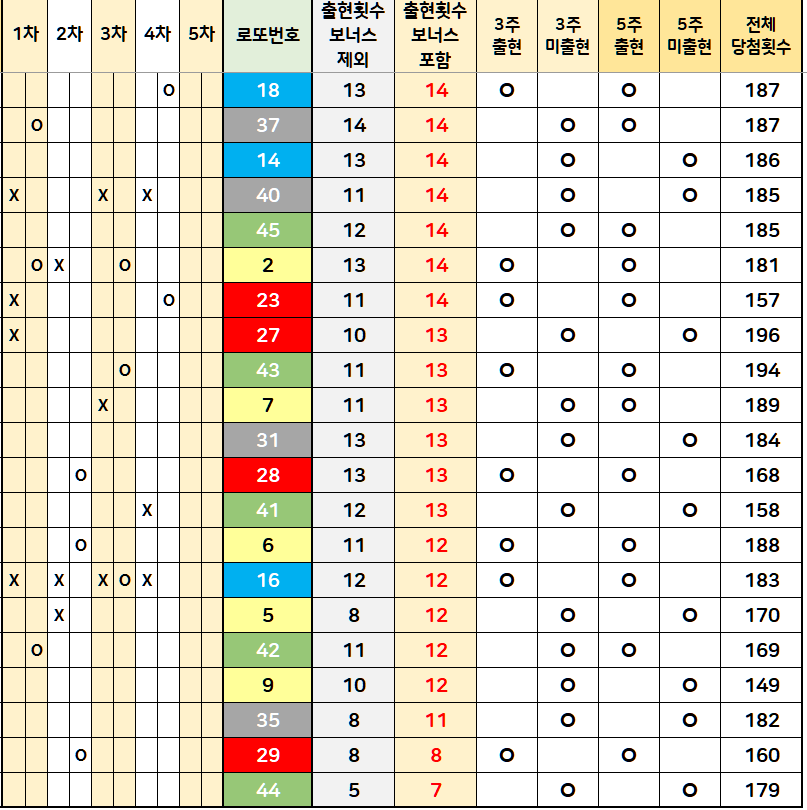 | 1차 | | 2차 | | 3차 | | 4차 | | 5차 | | 로또번호 | 출현횟수 보너스 제외 | 출현횟수 보너스 포함 | 3주 출현 | 3주 미출현 | 5주 출현 | 5주 미출현 | 전체 당첨횟수 |
|---|---|---|---|---|---|---|---|---|---|---|---|---|---|---|---|---|---|
| | | | | | | | O | | | 18 | 13 | 14 | O | | O | | 187 |
| | O | | | | | | | | | 37 | 14 | 14 | | O | O | | 187 |
| | | | | | | | | | | 14 | 13 | 14 | | O | | O | 186 |
| X | | | | X | | X | | | | 40 | 11 | 14 | | O | | O | 185 |
| | | | | | | | | | | 45 | 12 | 14 | | O | O | | 185 |
| | O | X | | | O | | | | | 2 | 13 | 14 | O | | O | | 181 |
| X | | | | | | | O | | | 23 | 11 | 14 | O | | O | | 157 |
| X | | | | | | | | | | 27 | 10 | 13 | | O | | O | 196 |
| | | | | | O | | | | | 43 | 11 | 13 | O | | O | | 194 |
| | | | | X | | | | | | 7 | 11 | 13 | | O | O | | 189 |
| | | | | | | | | | | 31 | 13 | 13 | | O | | O | 184 |
| | | | O | | | | | | | 28 | 13 | 13 | O | | O | | 168 |
| | | | | | | X | | | | 41 | 12 | 13 | | O | | O | 158 |
| | | | O | | | | | | | 6 | 11 | 12 | O | | O | | 188 |
| X | | X | | X | O | X | | | | 16 | 12 | 12 | O | | O | | 183 |
| | | X | | | | | | | | 5 | 8 | 12 | | O | | O | 170 |
| | O | | | | | | | | | 42 | 11 | 12 | | O | O | | 169 |
| | | | | | | | | | | 9 | 10 | 12 | | O | | O | 149 |
| | | | | | | | | | | 35 | 8 | 11 | | O | | O | 182 |
| | | | O | | | | | | | 29 | 8 | 8 | O | | O | | 160 |
| | | | | | | | | | | 44 | 5 | 7 | | O | | O | 179 |